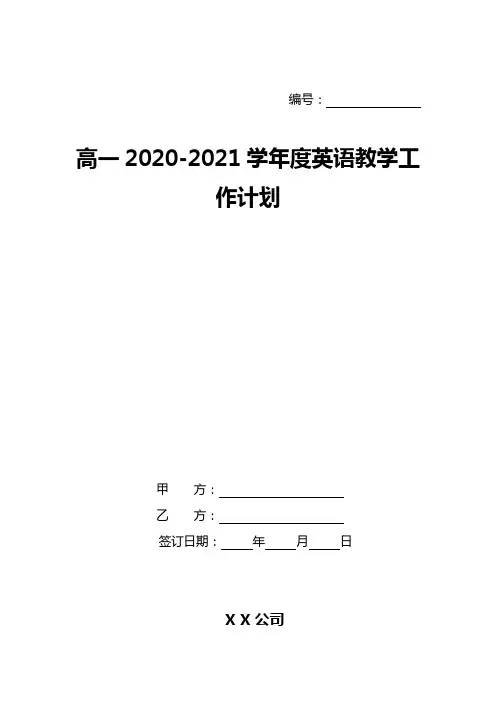 编号：____

高一2020-2021学年度英语教学工作计划

甲　方：____

乙　方：____

签订日期：____年____月____日

X X公司